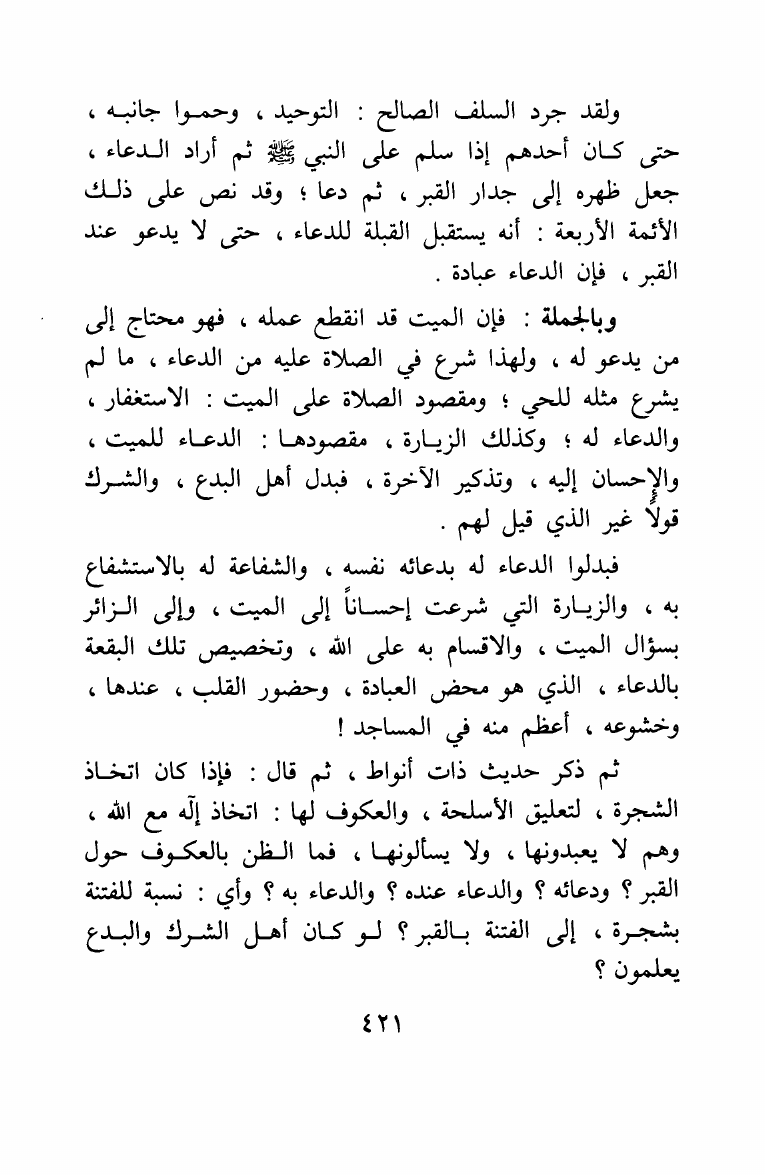 ولقد جرد السلف الصالح : التوحيد ، وحموا جانبه ، حتى كان أحدهم إذا سلم على النبي ﷺ ثم أراد الدعاء ، جعل ظهره إلى جدار القبر ، ثم دعا ؛ وقد نص على ذلك الأئمة الأربعة : أنه يستقبل القبلة للدعاء ، حتى لا يدعو عند القبر ، فإن الدعاء عبادة .

وبالجملة : فإن الميت قد انقطع عمله ، فهو محتاج إلى من يدعو له ، ولهذا شرع في الصلاة عليه من الدعاء ، ما لم يشرع مثله للحي ؛ ومقصود الصلاة على الميت : الاستغفار ، والدعاء له ؛ وكذلك الزيارة ، مقصودها : الدعاء للميت ، والإحسان إليه ، وتذكير الآخرة ، فبدل أهل البدع ، والشرك قولاً غير الذي قيل لهم .

فبدلوا الدعاء له بدعائه نفسه ، والشفاعة له بالاستشفاع به ، والزيارة التي شرعت إحساناً إلى الميت ، وإلى الزائر بسؤال الميت ، والاقسام به على الله ، وتخصيص تلك البقعة بالدعاء ، الذي هو محض العبادة ، وحضور القلب ، عندها ، وخشوعه ، أعظم منه في المساجد !

ثم ذكر حديث ذات أنواط ، ثم قال : فإذا كان اتخاذ الشجرة ، لتعليق الأسلحة ، والعكوف لها : اتخاذ إلّه مع الله ، وهم لا يعبدونها ، ولا يسألونها ، فما الظن بالعكوف حول القبر ؟ ودعائه ؟ والدعاء عنده ؟ والدعاء به ؟ وأي : نسبة للفتنة بشجرة ، إلى الفتنة بالقبر ؟ لو كان أهل الشرك والبدع يعلمون ؟

٤٢١